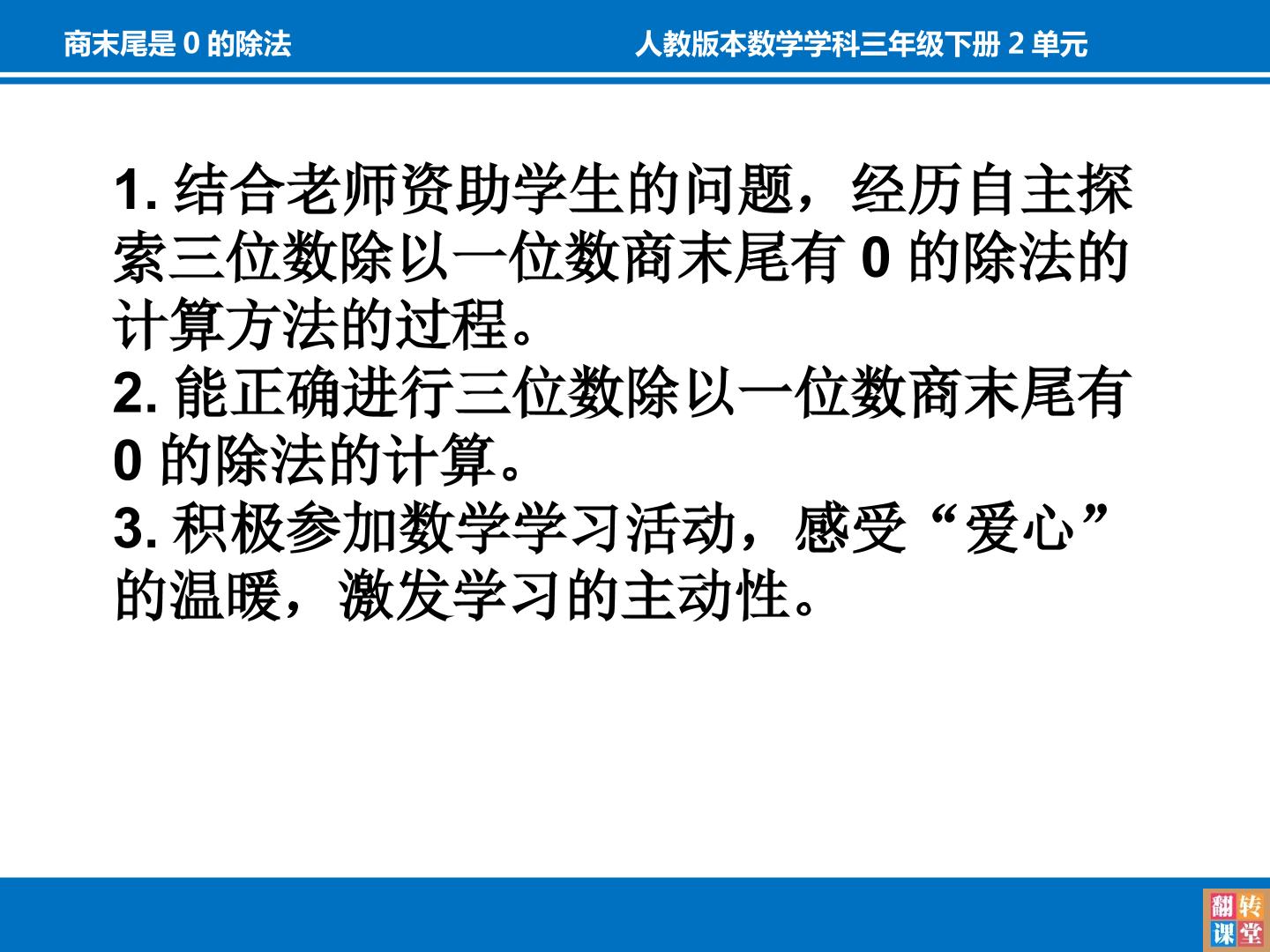 商末尾是0的除法 人教版本数学学科三年级下册2单元

1.结合老师资助学生的问题，经历自主探索三位数除以一位数商末尾有0的除法的计算方法的过程。

2.能正确进行三位数除以一位数商末尾有0的除法的计算。

3.积极参加数学学习活动，感受“爱心”的温暖，激发学习的主动性。

翻转课堂